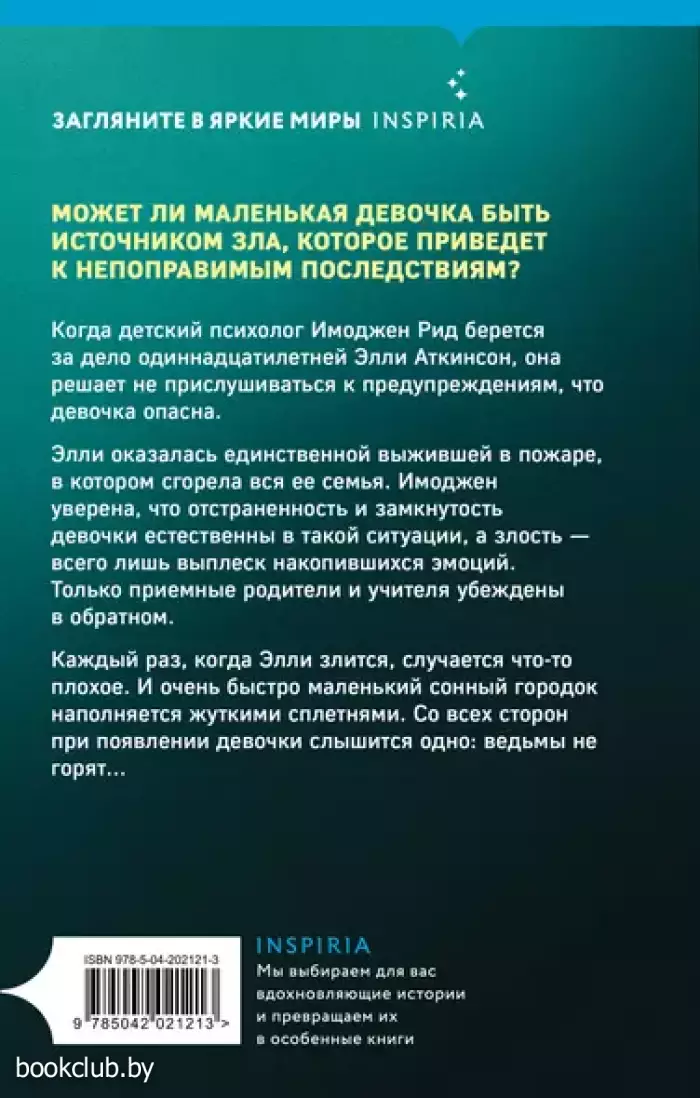 ЗАГЛЯНИТЕ В ЯРКИЕ МИРЫ INSPIRIA

МОЖЕТ ЛИ МАЛЕНЬКАЯ ДЕВОЧКА БЫТЬ ИСТОЧНИКОМ ЗЛА, КОТОРОЕ ПРИВЕДЕТ К НЕПОПРАВИМЫМ ПОСЛЕДСТВИЯМ?

Когда детский психолог Имоджен Рид берется за дело одиннадцатилетней Элли Аткинсон, она решает не прислушиваться к предупреждениям, что девочка опасна.

Элли оказалась единственной выжившей в пожаре, в котором сгорела вся ее семья. Имоджен уверена, что отстраненность и замкнутость девочки естественны в такой ситуации, а злость — всего лишь выплеск накопившихся эмоций. Только приемные родители и учителя убеждены в обратном.

Каждый раз, когда Элли злится, случается что-то плохое. И очень быстро маленький сонный городок наполняется жуткими сплетнями. Со всех сторон при появлении девочки слышится одно: ведьмы не горят...

ISBN 978-5-04-202121-3

9 785042 021213 >

INSPIRIA

Мы выбираем для вас вдохновляющие истории и превращаем их в особенные книги

bookclub.by